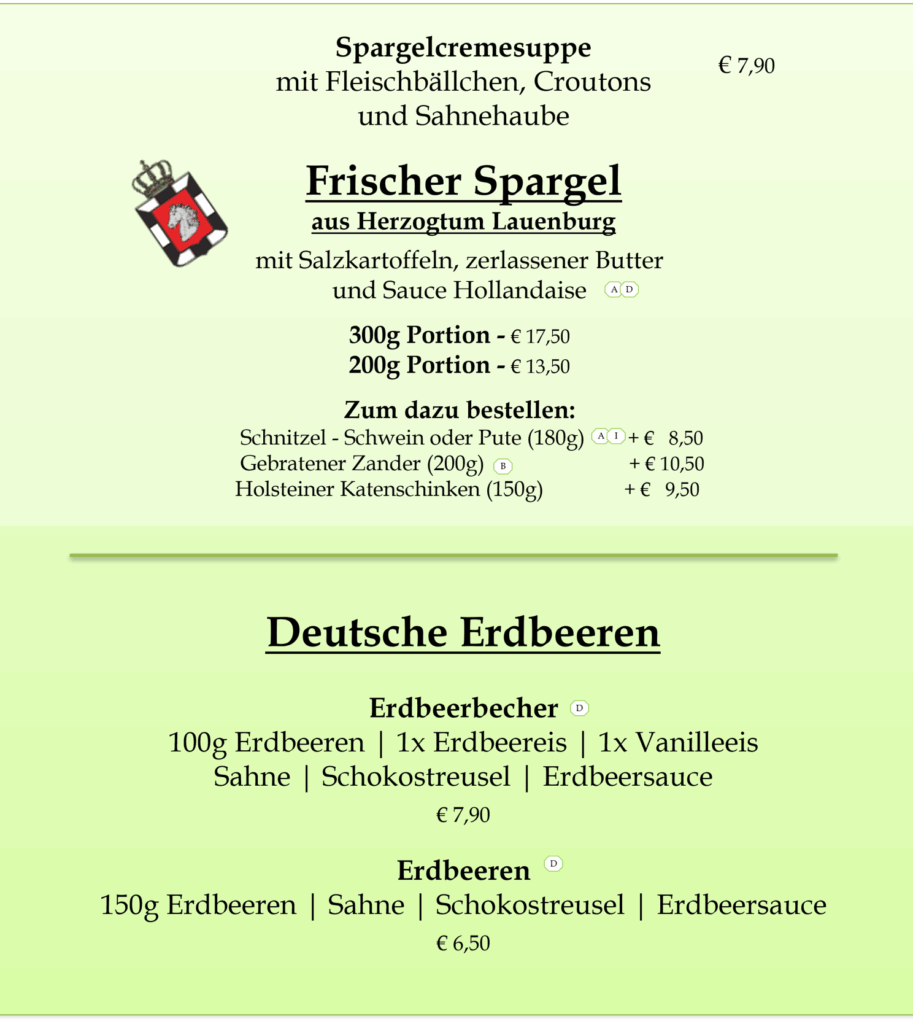 Spargelcremesuppe
mit Fleischbällchen, Croutons
und Sahnehaube

€ 7,90

Frischer Spargel
aus Herzogtum Lauenburg

mit Salzkartoffeln, zerlassener Butter
und Sauce Hollandaise A D

300g Portion - € 17,50
200g Portion - € 13,50

Zum dazu bestellen:
Schnitzel - Schwein oder Pute (180g) A I + € 8,50
Gebratener Zander (200g) B + € 10,50
Holsteiner Katenschinken (150g) + € 9,50

Deutsche Erdbeeren

Erdbeerbecher D
100g Erdbeeren | 1x Erdbeereis | 1x Vanilleeis
Sahne | Schokostreusel | Erdbeersauce
€ 7,90

Erdbeeren D
150g Erdbeeren | Sahne | Schokostreusel | Erdbeersauce
€ 6,50